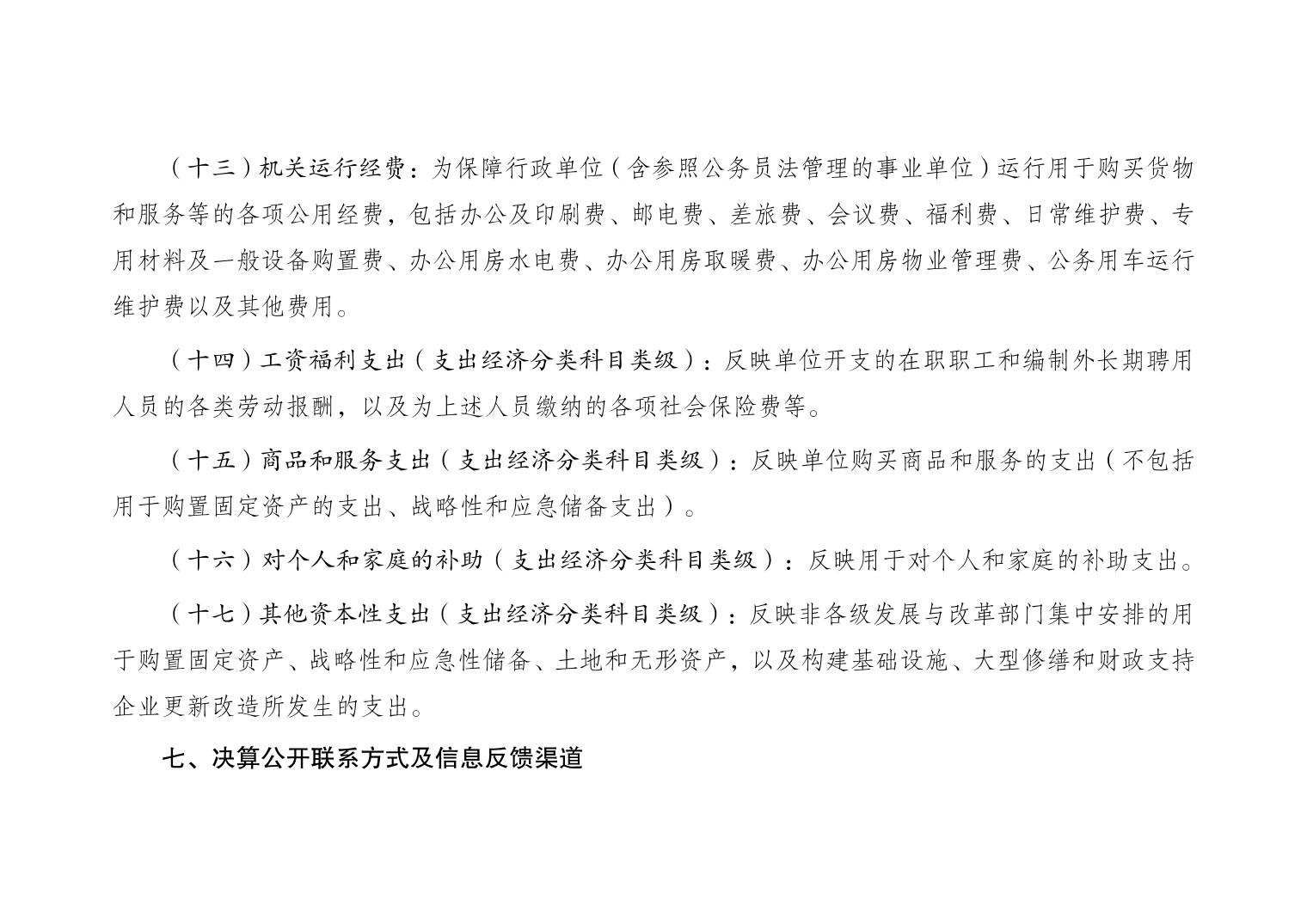 （十三）机关运行经费：为保障行政单位（含参照公务员法管理的事业单位）运行用于购买货物和服务等的各项公用经费，包括办公及印刷费、邮电费、差旅费、会议费、福利费、日常维护费、专用材料及一般设备购置费、办公用房水电费、办公用房取暖费、办公用房物业管理费、公务用车运行维护费以及其他费用。

（十四）工资福利支出（支出经济分类科目类级）：反映单位开支的在职职工和编制外长期聘用人员的各类劳动报酬，以及为上述人员缴纳的各项社会保险费等。

（十五）商品和服务支出（支出经济分类科目类级）：反映单位购买商品和服务的支出（不包括用于购置固定资产的支出、战略性和应急储备支出）。

（十六）对个人和家庭的补助（支出经济分类科目类级）：反映用于对个人和家庭的补助支出。

（十七）其他资本性支出（支出经济分类科目类级）：反映非各级发展与改革部门集中安排的用于购置固定资产、战略性和应急性储备、土地和无形资产，以及构建基础设施、大型修缮和财政支持企业更新改造所发生的支出。

七、决算公开联系方式及信息反馈渠道